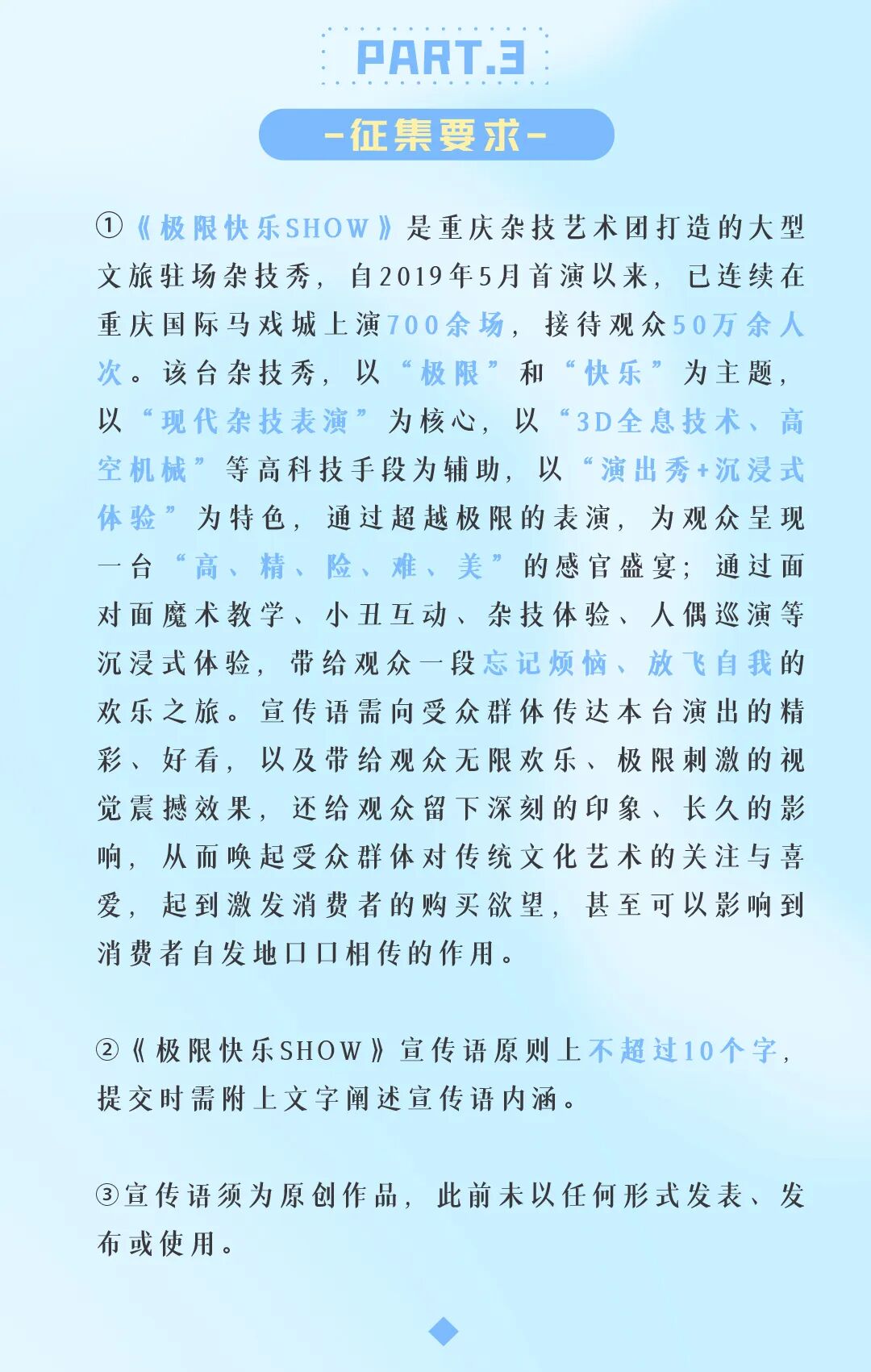 PART.3

-征集要求-

①《极限快乐SHOW》是重庆杂技艺术团打造的大型文旅驻场杂技秀，自2019年5月首演以来，已连续在重庆国际马戏城上演700余场，接待观众50万余人次。该台杂技秀，以“极限”和“快乐”为主题，以“现代杂技表演”为核心，以“3D全息技术、高空机械”等高科技手段为辅助，以“演出秀+沉浸式体验”为特色，通过超越极限的表演，为观众呈现一台“高、精、险、难、美”的感官盛宴；通过面对面魔术教学、小丑互动、杂技体验、人偶巡演等沉浸式体验，带给观众一段忘记烦恼、放飞自我的欢乐之旅。宣传语需向受众群体传达本台演出的精彩、好看，以及带给观众无限欢乐、极限刺激的视觉震撼效果，还给观众留下深刻的印象、长久的影响，从而唤起受众群体对传统文化艺术的关注与喜爱，起到激发消费者的购买欲望，甚至可以影响到消费者自发地口口相传的作用。

②《极限快乐SHOW》宣传语原则上不超过10个字，提交时需附上文字阐述宣传语内涵。

③宣传语须为原创作品，此前未以任何形式发表、发布或使用。